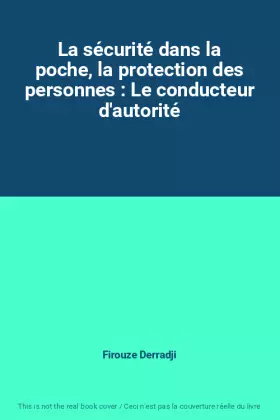 La sécurité dans la poche, la protection des personnes : Le conducteur d'autorité

Firouze Derradji

This is not the real book cover / Ceci n'est pas la couverture réelle du livre